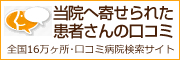 当院へ寄せられた
患者さんの口コミ
全国16万ヶ所･口コミ病院検索サイト